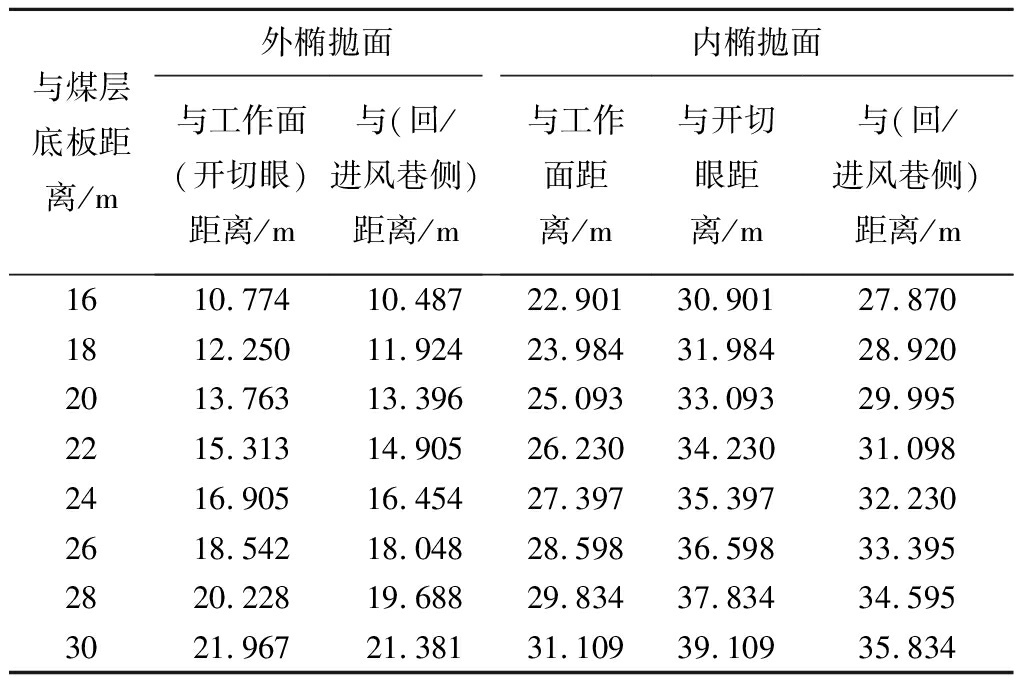 | 与煤层底板距离/m | 外椭抛面 与工作面（开切眼）距离/m | 外椭抛面 与(回/进风巷侧)距离/m | 内椭抛面 与工作面距离/m | 内椭抛面 与开切眼距离/m | 内椭抛面 与(回/进风巷侧)距离/m |
|---|---|---|---|---|---|
| 16 | 10.774 | 10.487 | 22.901 | 30.901 | 27.870 |
| 18 | 12.250 | 11.924 | 23.984 | 31.984 | 28.920 |
| 20 | 13.763 | 13.396 | 25.093 | 33.093 | 29.995 |
| 22 | 15.313 | 14.905 | 26.230 | 34.230 | 31.098 |
| 24 | 16.905 | 16.454 | 27.397 | 35.397 | 32.230 |
| 26 | 18.542 | 18.048 | 28.598 | 36.598 | 33.395 |
| 28 | 20.228 | 19.688 | 29.834 | 37.834 | 34.595 |
| 30 | 21.967 | 21.381 | 31.109 | 39.109 | 35.834 |